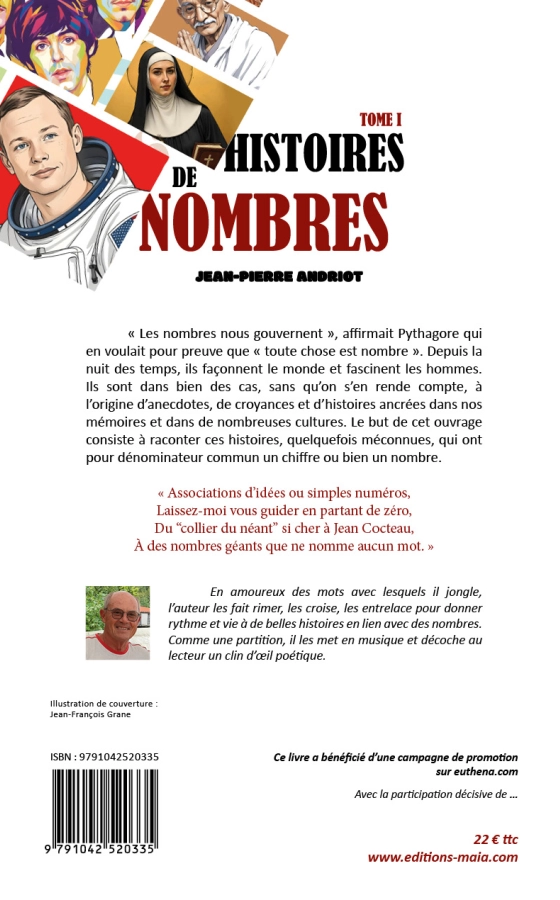 TOME I

HISTOIRES DE NOMBRES

JEAN-PIERRE ANDRIOT

« Les nombres nous gouvernent », affirmait Pythagore qui en voulait pour preuve que « toute chose est nombre ». Depuis la nuit des temps, ils façonnent le monde et fascinent les hommes. Ils sont dans bien des cas, sans qu'on s'en rende compte, à l'origine d'anecdotes, de croyances et d'histoires ancrées dans nos mémoires et dans de nombreuses cultures. Le but de cet ouvrage consiste à raconter ces histoires, quelquefois méconnues, qui ont pour dénominateur commun un chiffre ou bien un nombre.

« Associations d'idées ou simples numéros,
Laissez-moi vous guider en partant de zéro,
Du "collier du néant" si cher à Jean Cocteau,
À des nombres géants que ne nomme aucun mot. »

En amoureux des mots avec lesquels il jongle, l'auteur les fait rimer, les croise, les entrelace pour donner rythme et vie à de belles histoires en lien avec des nombres. Comme une partition, il les met en musique et décoche au lecteur un clin d'œil poétique.

Illustration de couverture :
Jean-François Grane

ISBN : 9791042520335

9 791042 520335

Ce livre a bénéficié d'une campagne de promotion sur euthena.com

Avec la participation décisive de ...

22 € ttc
www.editions-maia.com